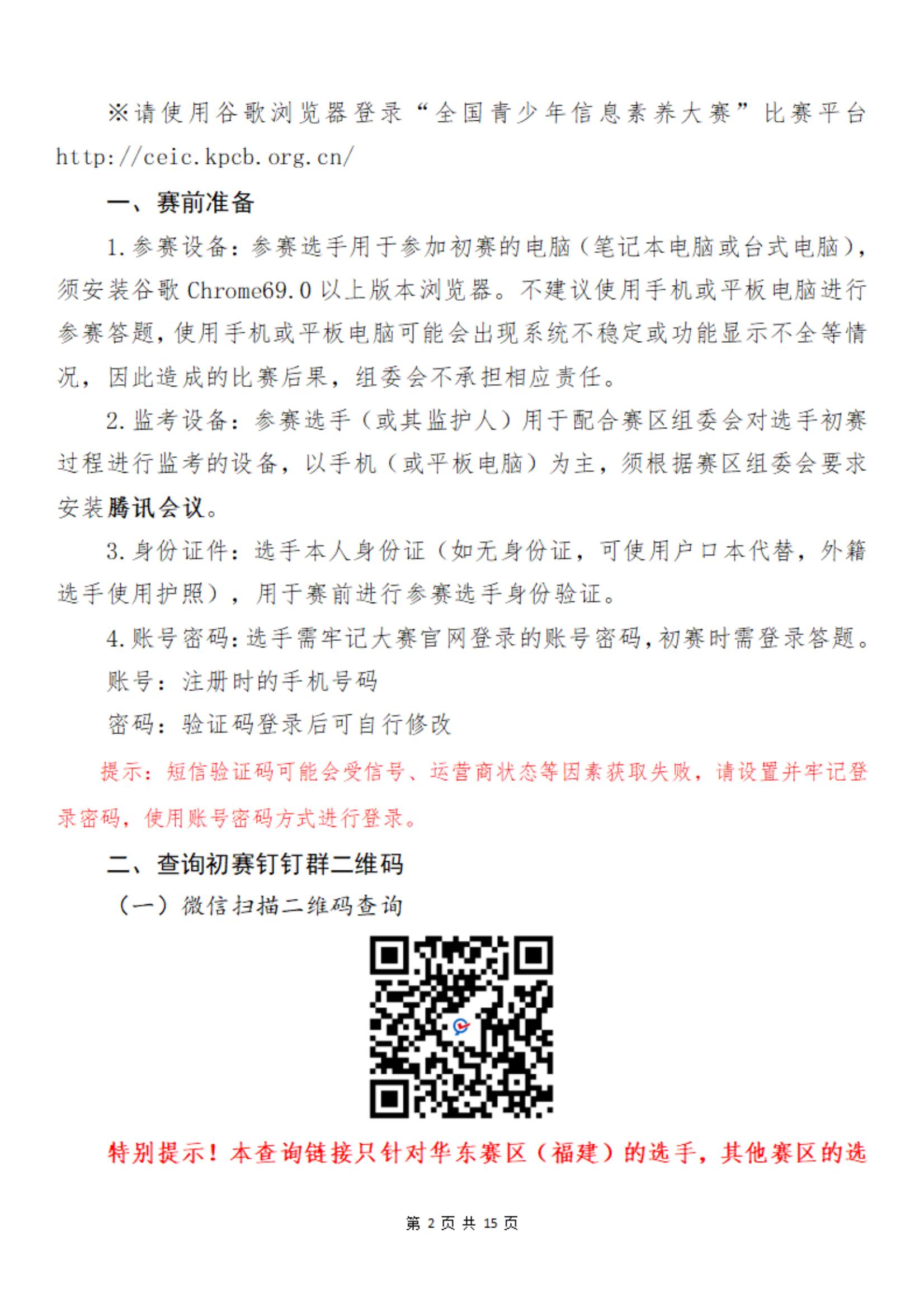 ※请使用谷歌浏览器登录“全国青少年信息素养大赛”比赛平台 http://ceic.kpcb.org.cn/

一、赛前准备

1.参赛设备：参赛选手用于参加初赛的电脑（笔记本电脑或台式电脑），须安装谷歌 Chrome69.0 以上版本浏览器。不建议使用手机或平板电脑进行参赛答题，使用手机或平板电脑可能会出现系统不稳定或功能显示不全等情况，因此造成的比赛后果，组委会不承担相应责任。

2.监考设备：参赛选手（或其监护人）用于配合赛区组委会对选手初赛过程进行监考的设备，以手机（或平板电脑）为主，须根据赛区组委会要求安装腾讯会议。

3.身份证件：选手本人身份证（如无身份证，可使用户口本代替，外籍选手使用护照），用于赛前进行参赛选手身份验证。

4.账号密码：选手需牢记大赛官网登录的账号密码，初赛时需登录答题。

账号：注册时的手机号码

密码：验证码登录后可自行修改

提示：短信验证码可能会受信号、运营商状态等因素获取失败，请设置并牢记登录密码，使用账号密码方式进行登录。

二、查询初赛钉钉群二维码

（一）微信扫描二维码查询

特别提示！本查询链接只针对华东赛区（福建）的选手，其他赛区的选

第 2 页 共 15 页